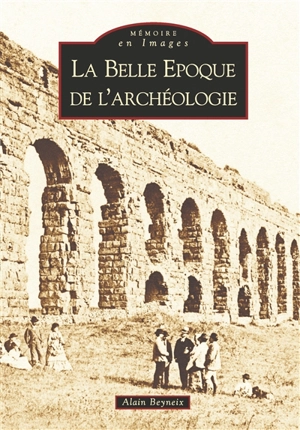 MÉMOIRE
en Images

LA BELLE EPOQUE DE L'ARCHÉOLOGIE

Alain Beyneix